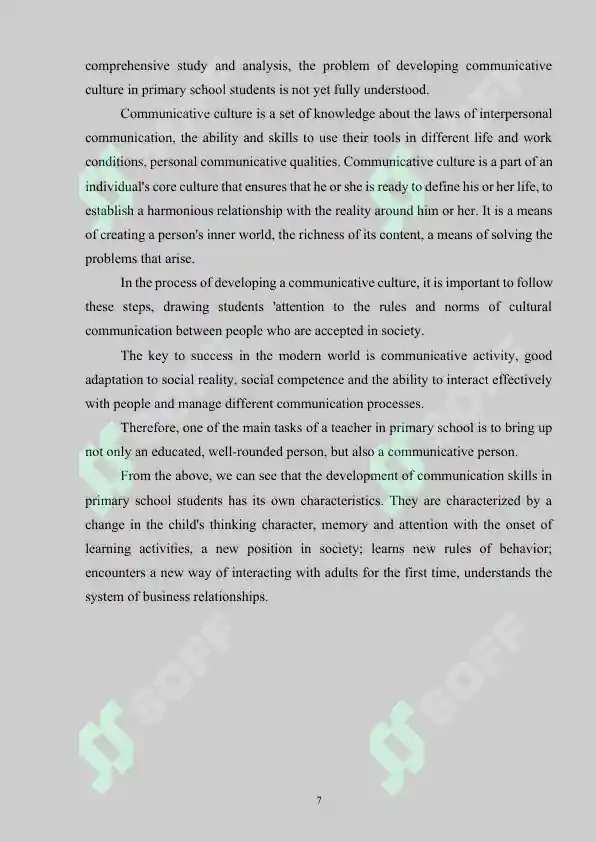 comprehensive study and analysis, the problem of developing communicative culture in primary school students is not yet fully understood.

Communicative culture is a set of knowledge about the laws of interpersonal communication, the ability and skills to use their tools in different life and work conditions, personal communicative qualities. Communicative culture is a part of an individual's core culture that ensures that he or she is ready to define his or her life, to establish a harmonious relationship with the reality around him or her. It is a means of creating a person's inner world, the richness of its content, a means of solving the problems that arise.

In the process of developing a communicative culture, it is important to follow these steps, drawing students 'attention to the rules and norms of cultural communication between people who are accepted in society.

The key to success in the modern world is communicative activity, good adaptation to social reality, social competence and the ability to interact effectively with people and manage different communication processes.

Therefore, one of the main tasks of a teacher in primary school is to bring up not only an educated, well-rounded person, but also a communicative person.

From the above, we can see that the development of communication skills in primary school students has its own characteristics. They are characterized by a change in the child's thinking character, memory and attention with the onset of learning activities, a new position in society; learns new rules of behavior; encounters a new way of interacting with adults for the first time, understands the system of business relationships.

SOFF

SOFF

SOFF

SOFF

7